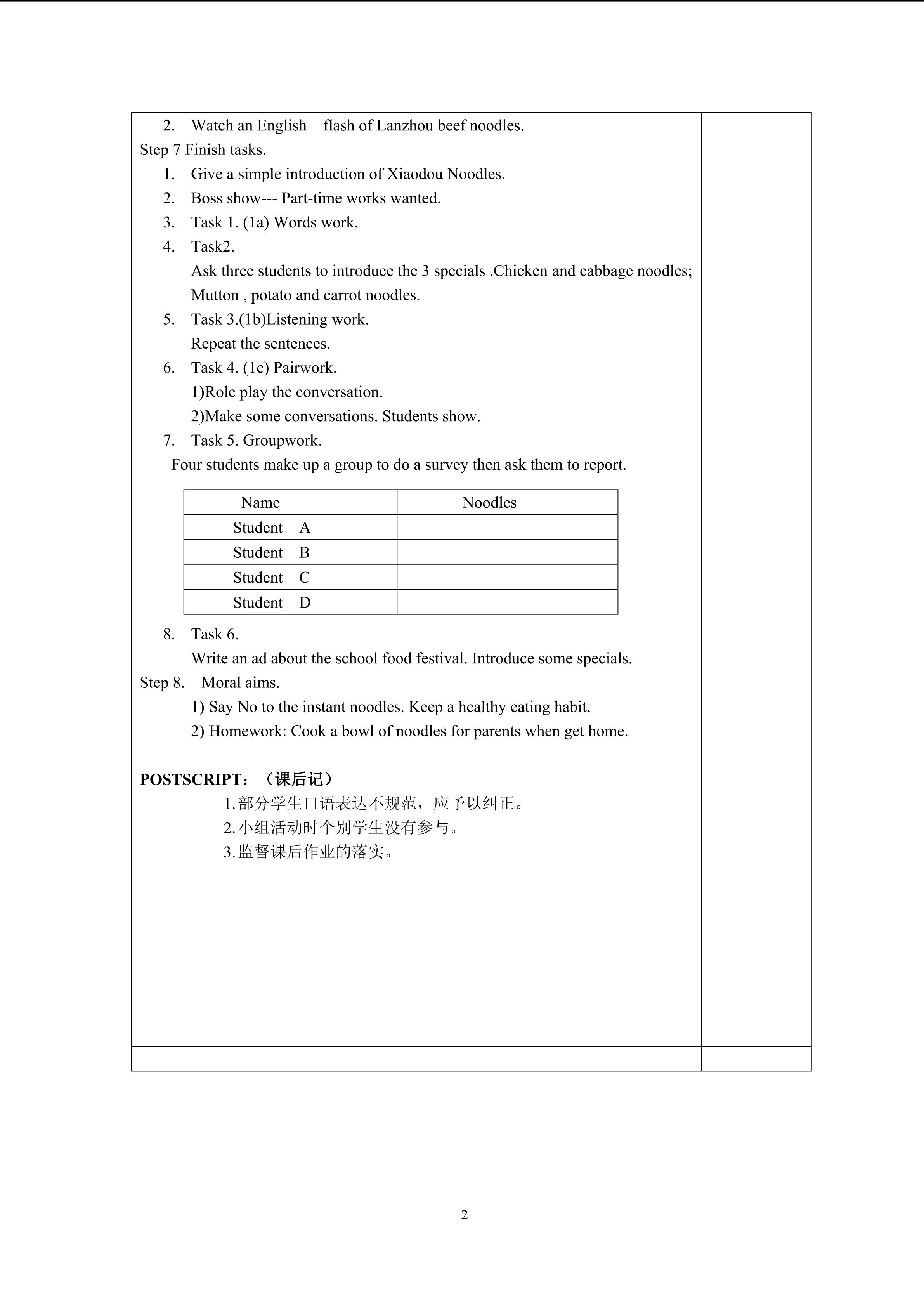 2. Watch an English flash of Lanzhou beef noodles.
Step 7 Finish tasks.
1. Give a simple introduction of Xiaodou Noodles.
2. Boss show--- Part-time works wanted.
3. Task 1. (1a) Words work.
4. Task2.
Ask three students to introduce the 3 specials .Chicken and cabbage noodles; Mutton , potato and carrot noodles.
5. Task 3.(1b)Listening work.
Repeat the sentences.
6. Task 4. (1c) Pairwork.
1)Role play the conversation.
2)Make some conversations. Students show.
7. Task 5. Groupwork.
Four students make up a group to do a survey then ask them to report.

| Name | Noodles |
|---|---|
| Student A | |
| Student B | |
| Student C | |
| Student D | |

8. Task 6.
Write an ad about the school food festival. Introduce some specials.
Step 8. Moral aims.
1) Say No to the instant noodles. Keep a healthy eating habit.
2) Homework: Cook a bowl of noodles for parents when get home.

POSTSCRIPT：（课后记）
1. 部分学生口语表达不规范，应予以纠正。
2. 小组活动时个别学生没有参与。
3. 监督课后作业的落实。

2